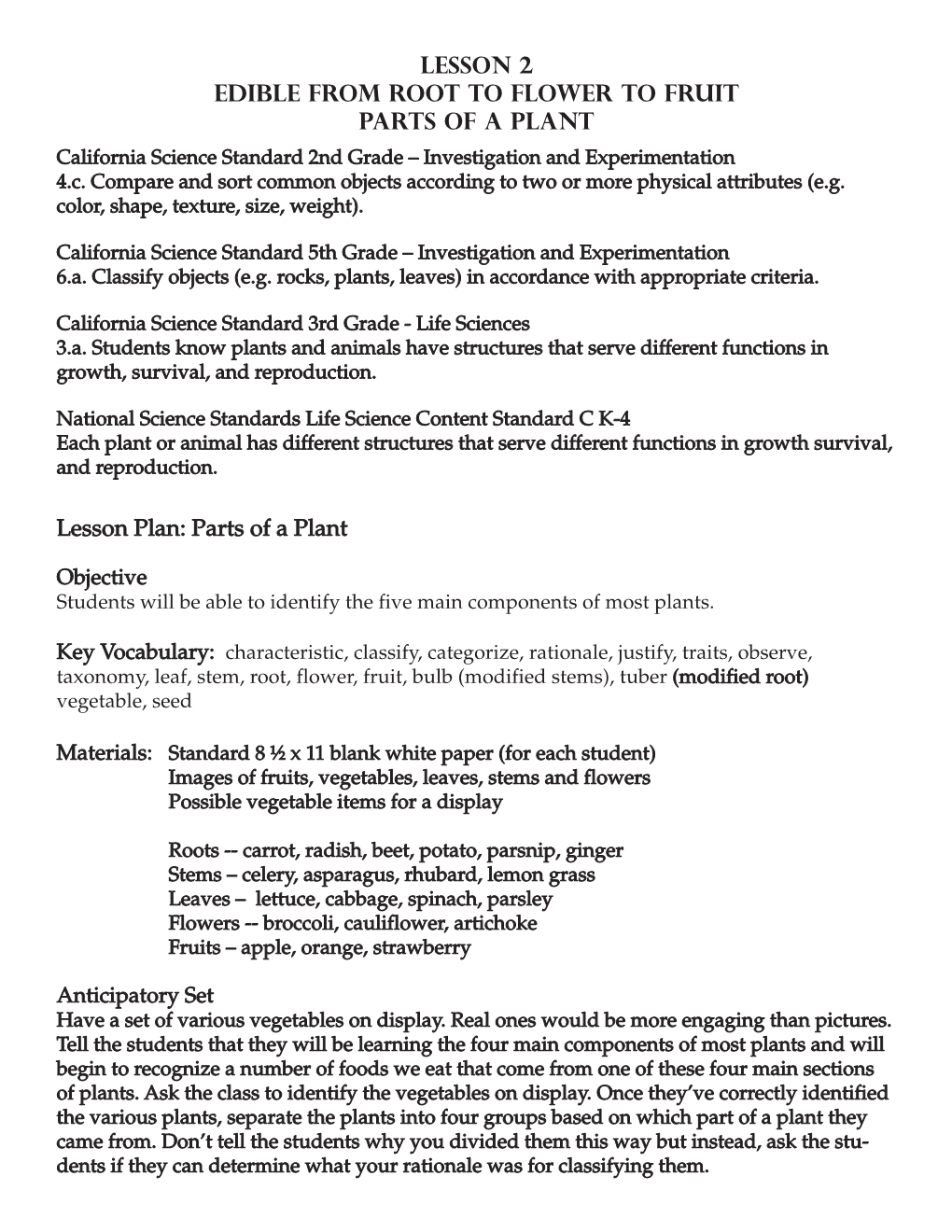 LESSON 2
EDIBLE FROM ROOT TO FLOWER TO FRUIT
PARTS OF A PLANT

California Science Standard 2nd Grade – Investigation and Experimentation
4.c. Compare and sort common objects according to two or more physical attributes (e.g. color, shape, texture, size, weight).

California Science Standard 5th Grade – Investigation and Experimentation
6.a. Classify objects (e.g. rocks, plants, leaves) in accordance with appropriate criteria.

California Science Standard 3rd Grade - Life Sciences
3.a. Students know plants and animals have structures that serve different functions in growth, survival, and reproduction.

National Science Standards Life Science Content Standard C K-4
Each plant or animal has different structures that serve different functions in growth survival, and reproduction.

Lesson Plan: Parts of a Plant

Objective
Students will be able to identify the five main components of most plants.

Key Vocabulary: characteristic, classify, categorize, rationale, justify, traits, observe, taxonomy, leaf, stem, root, flower, fruit, bulb (modified stems), tuber (modified root) vegetable, seed

Materials: Standard 8 ½ x 11 blank white paper (for each student)
Images of fruits, vegetables, leaves, stems and flowers
Possible vegetable items for a display

Roots -- carrot, radish, beet, potato, parsnip, ginger
Stems – celery, asparagus, rhubard, lemon grass
Leaves – lettuce, cabbage, spinach, parsley
Flowers -- broccoli, cauliflower, artichoke
Fruits – apple, orange, strawberry

Anticipatory Set
Have a set of various vegetables on display. Real ones would be more engaging than pictures. Tell the students that they will be learning the four main components of most plants and will begin to recognize a number of foods we eat that come from one of these four main sections of plants. Ask the class to identify the vegetables on display. Once they've correctly identified the various plants, separate the plants into four groups based on which part of a plant they came from. Don't tell the students why you divided them this way but instead, ask the students if they can determine what your rationale was for classifying them.